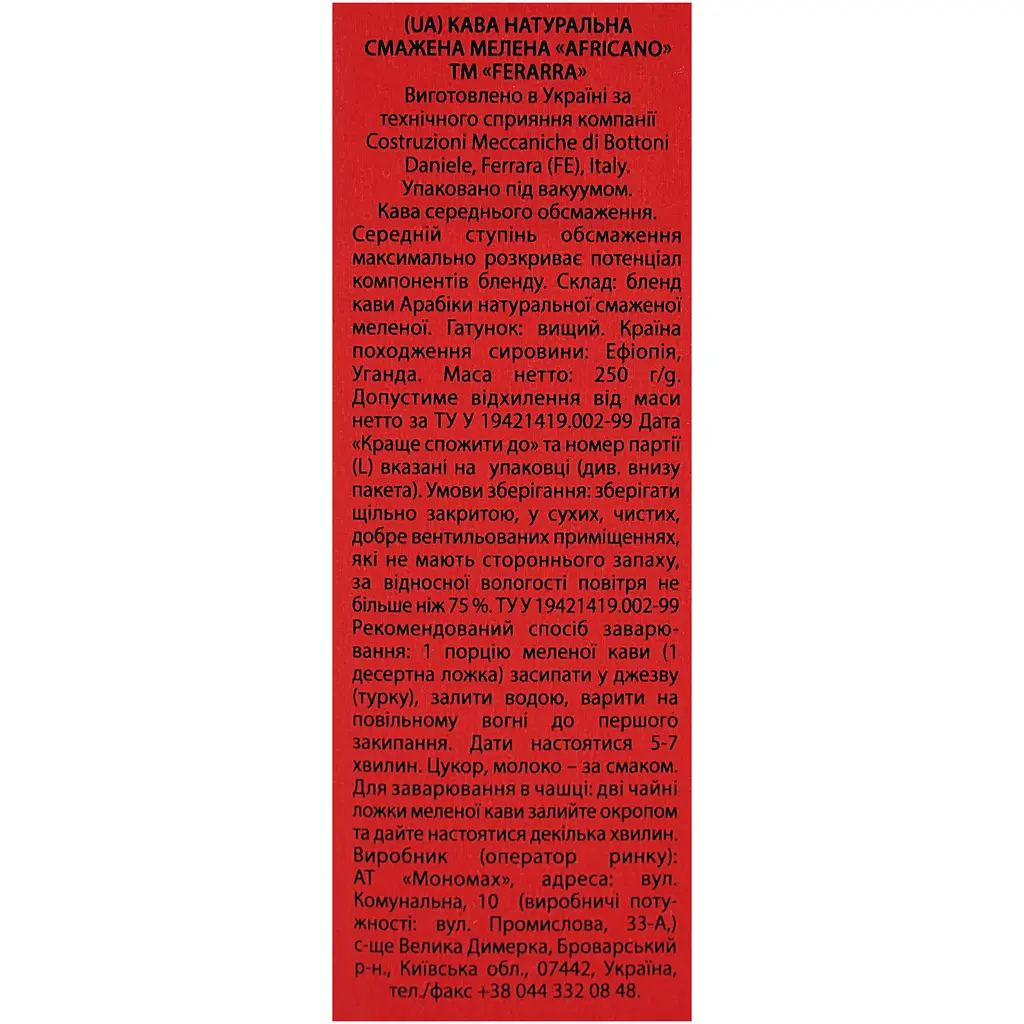 (UA) КАВА НАТУРАЛЬНА СМАЖЕНА МЕЛЕНА «AFRICANO» ТМ «FERARRA»
Виготовлено в Україні за технічного сприяння компанії Costruzioni Meccaniche di Bottoni Daniele, Ferrara (FE), Italy.
Упаковано під вакуумом.
Кава середнього обсмаження.
Середній ступінь обсмаження максимально розкриває потенціал компонентів бленду. Склад: бленд кави Арабіки натуральної смаженої меленої. Гатунок: вищий. Країна походження сировини: Ефіопія, Уганда. Маса нетто: 250 г/g. Допустиме відхилення від маси нетто за ТУ У 19421419.002-99 Дата «Краще спожити до» та номер партії (L) вказані на упаковці (див. внизу пакета). Умови зберігання: зберігати щільно закритою, у сухих, чистих, добре вентильованих приміщеннях, які не мають стороннього запаху, за відносної вологості повітря не більше ніж 75 %. ТУ У 19421419.002-99 Рекомендований спосіб заварювання: 1 порцію меленої кави (1 десертна ложка) засипати у джезву (турку), залити водою, варити на повільному вогні до першого закипання. Дати настоятися 5-7 хвилин. Цукор, молоко – за смаком. Для заварювання в чашці: дві чайні ложки меленої кави залийте окропом та дайте настоятися декілька хвилин. Виробник (оператор ринку): АТ «Мономах», адреса: вул. Комунальна, 10 (виробничі потужності: вул. Промислова, 33-А,) с-ще Велика Димерка, Броварський р-н., Київська обл., 07442, Україна, тел./факс +38 044 332 08 48.